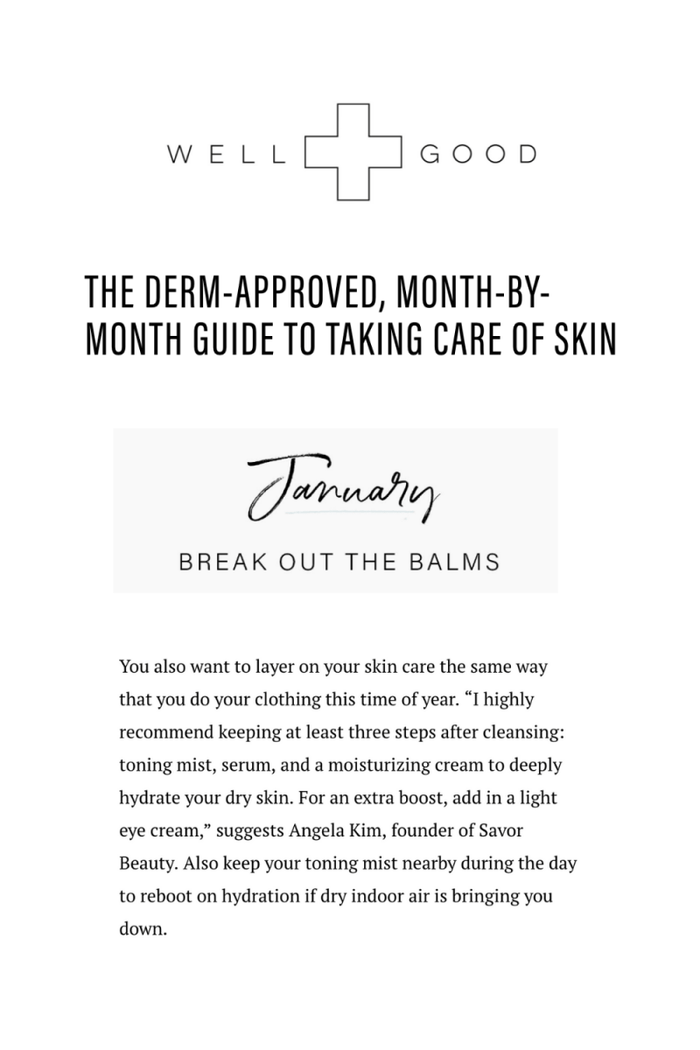 WELL GOOD

THE DERM-APPROVED, MONTH-BY-MONTH GUIDE TO TAKING CARE OF SKIN

January

BREAK OUT THE BALMS

You also want to layer on your skin care the same way that you do your clothing this time of year. "I highly recommend keeping at least three steps after cleansing: toning mist, serum, and a moisturizing cream to deeply hydrate your dry skin. For an extra boost, add in a light eye cream," suggests Angela Kim, founder of Savor Beauty. Also keep your toning mist nearby during the day to reboot on hydration if dry indoor air is bringing you down.